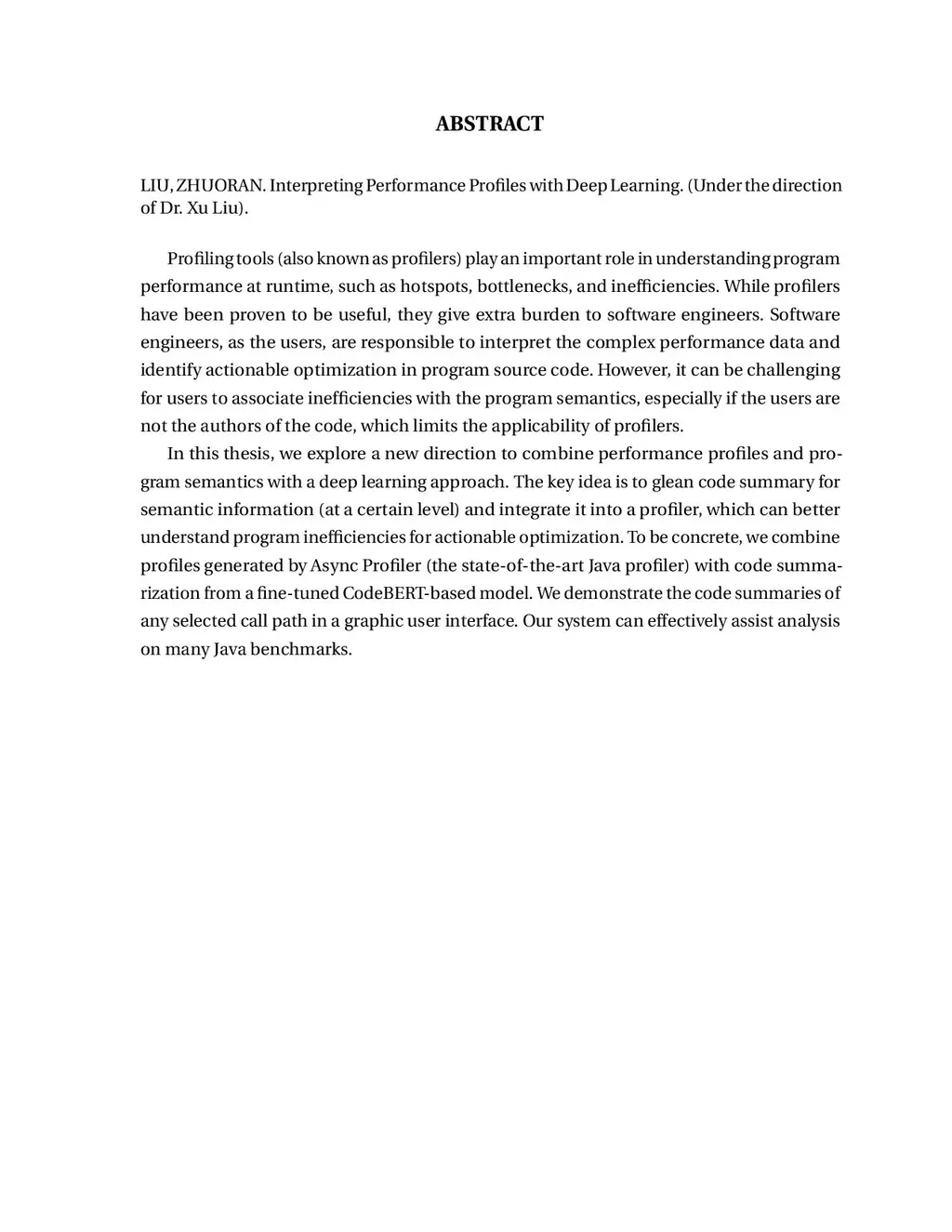 ABSTRACT

LIU, ZHUORAN. Interpreting Performance Profiles with Deep Learning. (Under the direction of Dr. Xu Liu).

Profiling tools (also known as profilers) play an important role in understanding program performance at runtime, such as hotspots, bottlenecks, and inefficiencies. While profilers have been proven to be useful, they give extra burden to software engineers. Software engineers, as the users, are responsible to interpret the complex performance data and identify actionable optimization in program source code. However, it can be challenging for users to associate inefficiencies with the program semantics, especially if the users are not the authors of the code, which limits the applicability of profilers.

In this thesis, we explore a new direction to combine performance profiles and program semantics with a deep learning approach. The key idea is to glean code summary for semantic information (at a certain level) and integrate it into a profiler, which can better understand program inefficiencies for actionable optimization. To be concrete, we combine profiles generated by Async Profiler (the state-of-the-art Java profiler) with code summarization from a fine-tuned CodeBERT-based model. We demonstrate the code summaries of any selected call path in a graphic user interface. Our system can effectively assist analysis on many Java benchmarks.